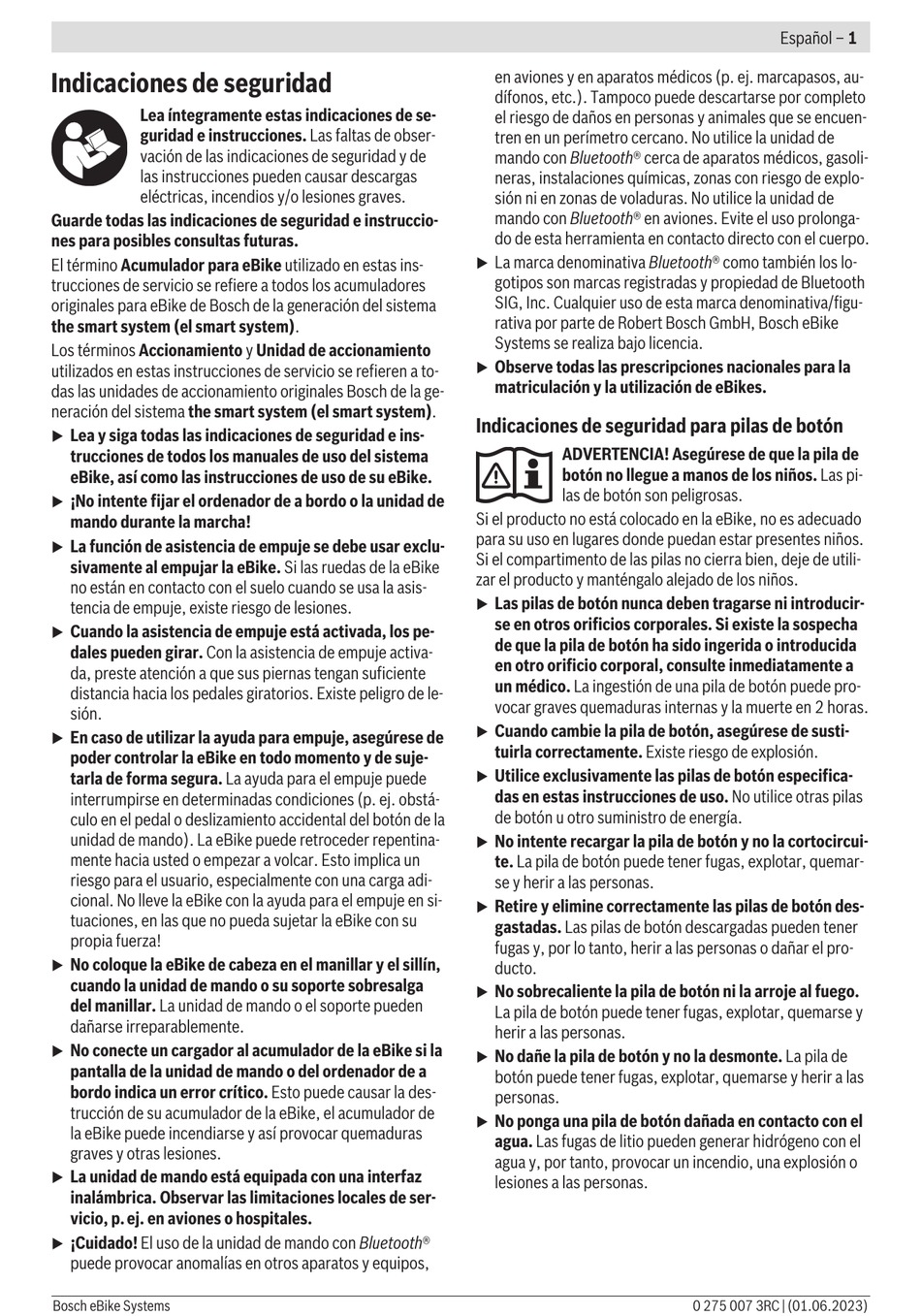 Español – 1

Indicaciones de seguridad

Lea íntegramente estas indicaciones de seguridad e instrucciones. Las faltas de observación de las indicaciones de seguridad y de las instrucciones pueden causar descargas eléctricas, incendios y/o lesiones graves.

Guarde todas las indicaciones de seguridad e instrucciones para posibles consultas futuras.

El término Acumulador para eBike utilizado en estas instrucciones de servicio se refiere a todos los acumuladores originales para eBike de Bosch de la generación del sistema the smart system (el smart system).

Los términos Accionamiento y Unidad de accionamiento utilizados en estas instrucciones de servicio se refieren a todas las unidades de accionamiento originales Bosch de la generación del sistema the smart system (el smart system).

▶ Lea y siga todas las indicaciones de seguridad e instrucciones de todos los manuales de uso del sistema eBike, así como las instrucciones de uso de su eBike.

▶ ¡No intente fijar el ordenador de a bordo o la unidad de mando durante la marcha!

▶ La función de asistencia de empuje se debe usar exclusivamente al empujar la eBike. Si las ruedas de la eBike no están en contacto con el suelo cuando se usa la asistencia de empuje, existe riesgo de lesiones.

▶ Cuando la asistencia de empuje está activada, los pedales pueden girar. Con la asistencia de empuje activada, preste atención a que sus piernas tengan suficiente distancia hacia los pedales giratorios. Existe peligro de lesión.

▶ En caso de utilizar la ayuda para empuje, asegúrese de poder controlar la eBike en todo momento y de sujetarla de forma segura. La ayuda para el empuje puede interrumpirse en determinadas condiciones (p. ej. obstáculo en el pedal o deslizamiento accidental del botón de la unidad de mando). La eBike puede retroceder repentinamente hacia usted o empezar a volcar. Esto implica un riesgo para el usuario, especialmente con una carga adicional. No lleve la eBike con la ayuda para el empuje en situaciones, en las que no pueda sujetar la eBike con su propia fuerza!

▶ No coloque la eBike de cabeza en el manillar y el sillín, cuando la unidad de mando o su soporte sobresalga del manillar. La unidad de mando o el soporte pueden dañarse irreparablemente.

▶ No conecte un cargador al acumulador de la eBike si la pantalla de la unidad de mando o del ordenador de a bordo indica un error crítico. Esto puede causar la destrucción de su acumulador de la eBike, el acumulador de la eBike puede incendiarse y así provocar quemaduras graves y otras lesiones.

▶ La unidad de mando está equipada con una interfaz inalámbrica. Observar las limitaciones locales de servicio, p. ej. en aviones o hospitales.

▶ ¡Cuidado! El uso de la unidad de mando con Bluetooth® puede provocar anomalías en otros aparatos y equipos, en aviones y en aparatos médicos (p. ej. marcapasos, audífonos, etc.). Tampoco puede descartarse por completo el riesgo de daños en personas y animales que se encuentren en un perímetro cercano. No utilice la unidad de mando con Bluetooth® cerca de aparatos médicos, gasolineras, instalaciones químicas, zonas con riesgo de explosión ni en zonas de voladuras. No utilice la unidad de mando con Bluetooth® en aviones. Evite el uso prolongado de esta herramienta en contacto directo con el cuerpo.

▶ La marca denominativa Bluetooth® como también los logotipos son marcas registradas y propiedad de Bluetooth SIG, Inc. Cualquier uso de esta marca denominativa/figurativa por parte de Robert Bosch GmbH, Bosch eBike Systems se realiza bajo licencia.

▶ Observe todas las prescripciones nacionales para la matriculación y la utilización de eBikes.

Indicaciones de seguridad para pilas de botón

ADVERTENCIA! Asegúrese de que la pila de botón no llegue a manos de los niños. Las pilas de botón son peligrosas.

Si el producto no está colocado en la eBike, no es adecuado para su uso en lugares donde puedan estar presentes niños. Si el compartimento de las pilas no cierra bien, deje de utilizar el producto y manténgalo alejado de los niños.

▶ Las pilas de botón nunca deben tragarse ni introducirse en otros orificios corporales. Si existe la sospecha de que la pila de botón ha sido ingerida o introducida en otro orificio corporal, consulte inmediatamente a un médico. La ingestión de una pila de botón puede provocar graves quemaduras internas y la muerte en 2 horas.

▶ Cuando cambie la pila de botón, asegúrese de sustituirla correctamente. Existe riesgo de explosión.

▶ Utilice exclusivamente las pilas de botón especificadas en estas instrucciones de uso. No utilice otras pilas de botón u otro suministro de energía.

▶ No intente recargar la pila de botón y no la cortocircuite. La pila de botón puede tener fugas, explotar, quemarse y herir a las personas.

▶ Retire y elimine correctamente las pilas de botón desgastadas. Las pilas de botón descargadas pueden tener fugas y, por lo tanto, herir a las personas o dañar el producto.

▶ No sobrecaliente la pila de botón ni la arroje al fuego. La pila de botón puede tener fugas, explotar, quemarse y herir a las personas.

▶ No dañe la pila de botón y no la desmonte. La pila de botón puede tener fugas, explotar, quemarse y herir a las personas.

▶ No ponga una pila de botón dañada en contacto con el agua. Las fugas de litio pueden generar hidrógeno con el agua y, por tanto, provocar un incendio, una explosión o lesiones a las personas.

Bosch eBike Systems 0 275 007 3RC | (01.06.2023)